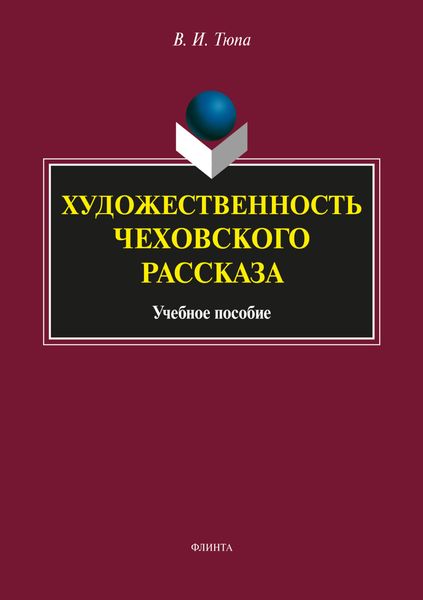 В. И. Тюпа

ХУДОЖЕСТВЕННОСТЬ ЧЕХОВСКОГО РАССКАЗА

Учебное пособие

ФЛИНТА